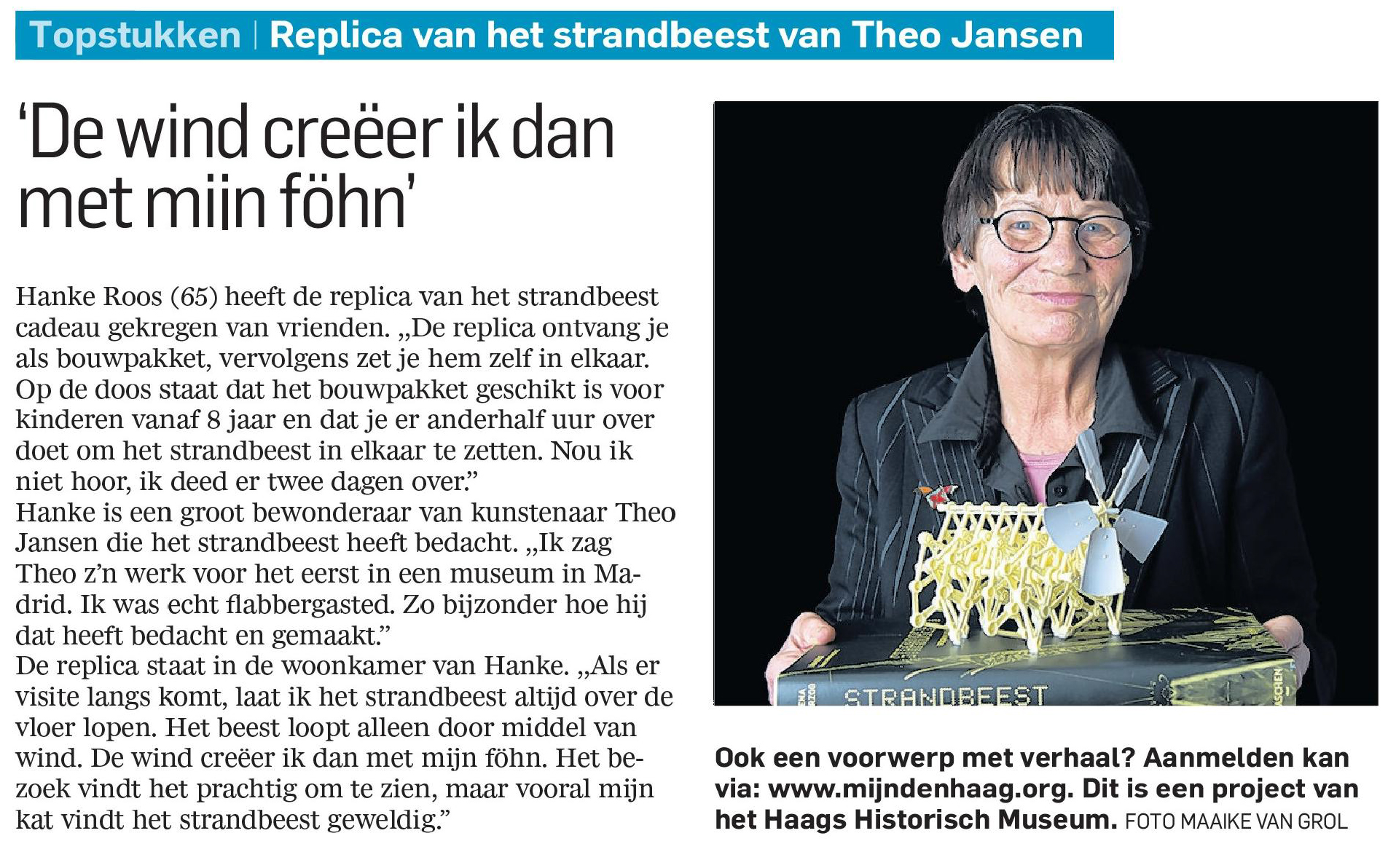 Topstukken | Replica van het strandbeest van Theo Jansen

'De wind creëer ik dan met mijn föhn'

Hanke Roos (65) heeft de replica van het strandbeest cadeau gekregen van vrienden. „De replica ontvang je als bouwpakket, vervolgens zet je hem zelf in elkaar. Op de doos staat dat het bouwpakket geschikt is voor kinderen vanaf 8 jaar en dat je er anderhalf uur over doet om het strandbeest in elkaar te zetten. Nou ik niet hoor, ik deed er twee dagen over."
Hanke is een groot bewonderaar van kunstenaar Theo Jansen die het strandbeest heeft bedacht. „Ik zag Theo z'n werk voor het eerst in een museum in Madrid. Ik was echt flabbergasted. Zo bijzonder hoe hij dat heeft bedacht en gemaakt."
De replica staat in de woonkamer van Hanke. „Als er visite langs komt, laat ik het strandbeest altijd over de vloer lopen. Het beest loopt alleen door middel van wind. De wind creëer ik dan met mijn föhn. Het bezoek vindt het prachtig om te zien, maar vooral mijn kat vindt het strandbeest geweldig."

STRANDBEEST

TASCHEN

Ook een voorwerp met verhaal? Aanmelden kan via: www.mijndenhaag.org. Dit is een project van het Haags Historisch Museum. FOTO MAAIKE VAN GROL